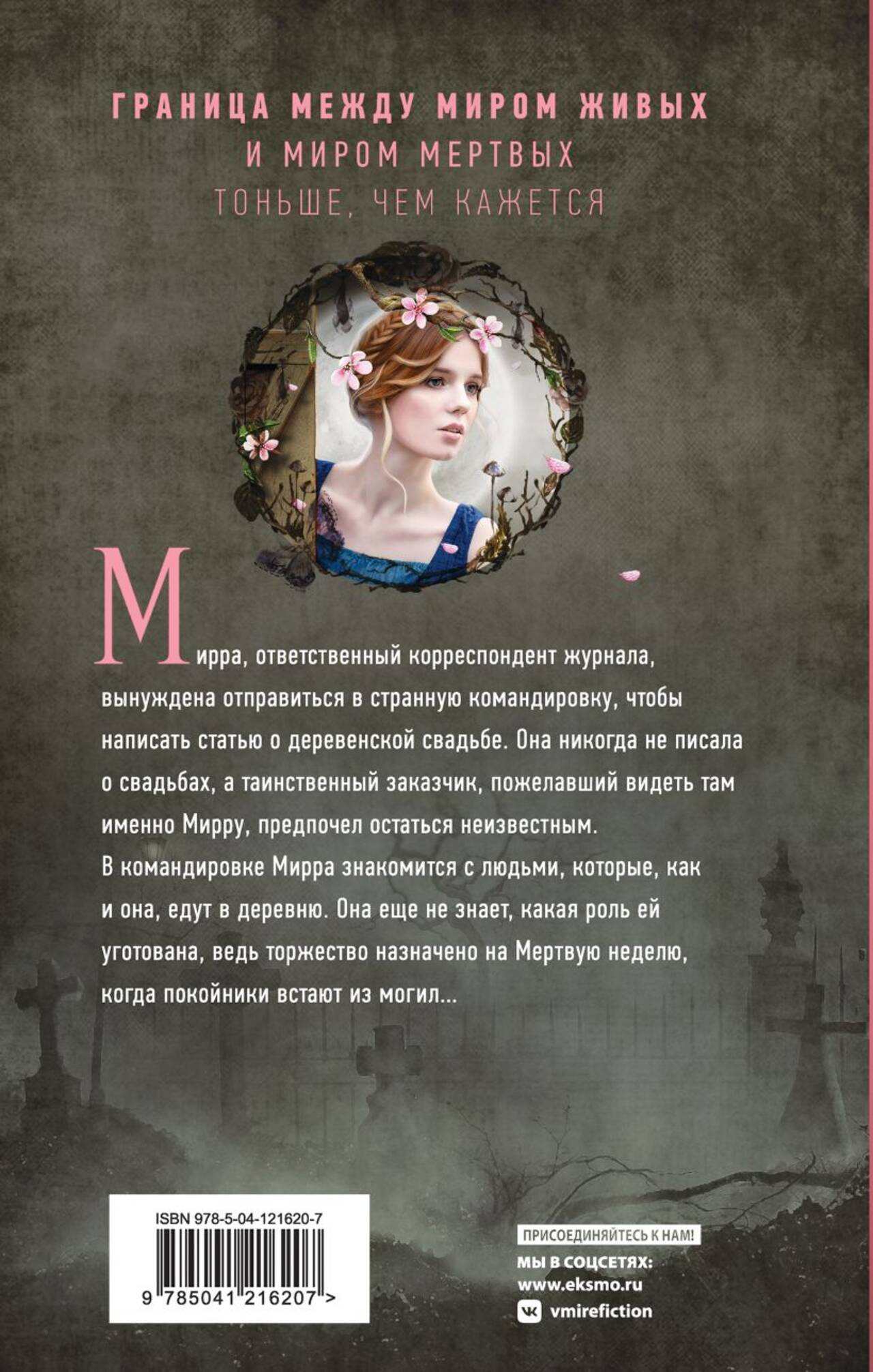 ГРАНИЦА МЕЖДУ МИРОМ ЖИВЫХ
И МИРОМ МЕРТВЫХ
ТОНЬШЕ, ЧЕМ КАЖЕТСЯ

Мирра, ответственный корреспондент журнала, вынуждена отправиться в странную командировку, чтобы написать статью о деревенской свадьбе. Она никогда не писала о свадьбах, а таинственный заказчик, пожелавший видеть там именно Мирру, предпочел остаться неизвестным.

В командировке Мирра знакомится с людьми, которые, как и она, едут в деревню. Она еще не знает, какая роль ей уготована, ведь торжество назначено на Мертвую неделю, когда покойники встают из могил...

ISBN 978-5-04-121620-7
9 785041 216207 >

ПРИСОЕДИНЯЙТЕСЬ К НАМ!
МЫ В СОЦСЕТЯХ:
www.eksmo.ru
vmirefiction